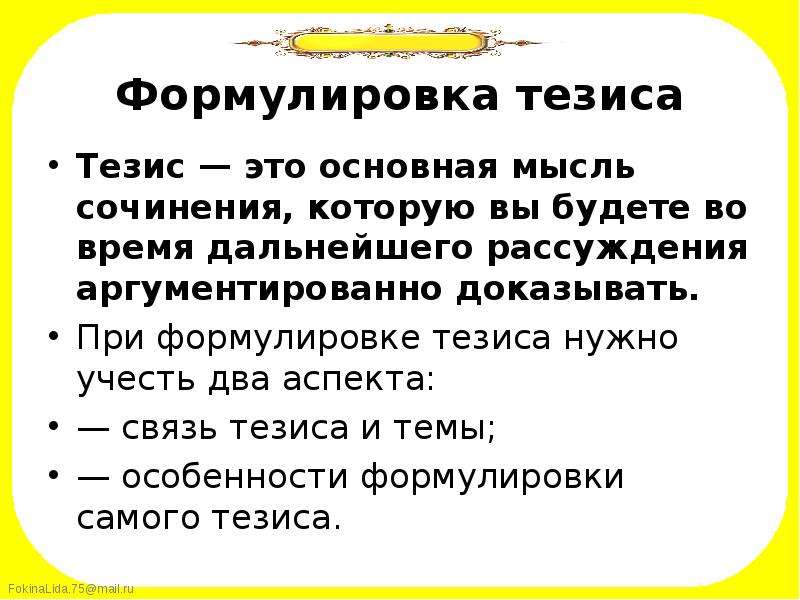 Формулировка тезиса

• Тезис — это основная мысль сочинения, которую вы будете во время дальнейшего рассуждения аргументированно доказывать.

• При формулировке тезиса нужно учесть два аспекта:

• — связь тезиса и темы;

• — особенности формулировки самого тезиса.

FokinaLida.75@mail.ru